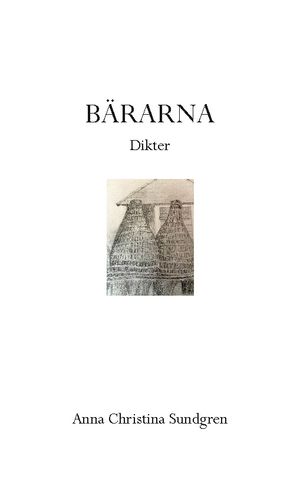 BÄRARNA

Dikter

Anna Christina Sundgren